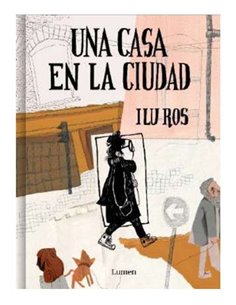 UNA CASA EN LA CIUDAD

ILU ROS

Lumen